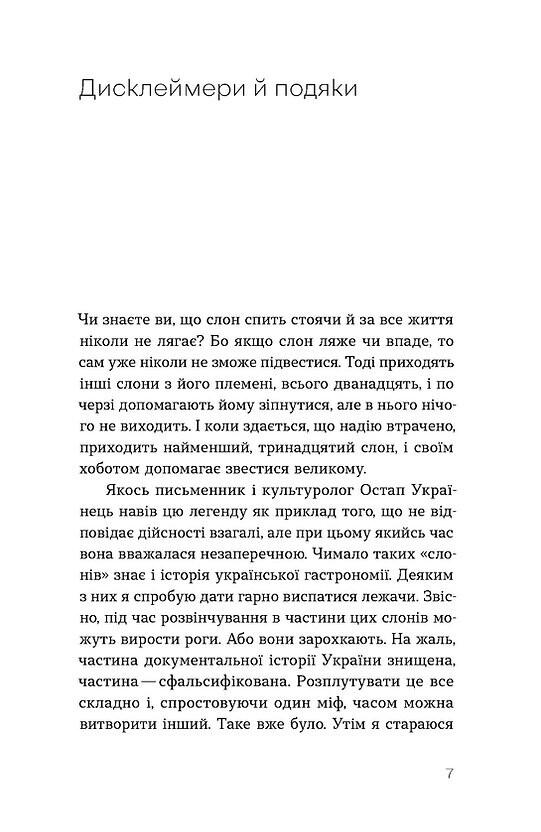 Дисклеймери й подяки

Чи знаєте ви, що слон спить стоячи й за все життя ніколи не лягає? Бо якщо слон ляже чи впаде, то сам уже ніколи не зможе підвестися. Тоді приходять інші слони з його племені, всього дванадцять, і по черзі допомагають йому зіпнутися, але в нього нічого не виходить. І коли здається, що надію втрачено, приходить найменший, тринадцятий слон, і своїм хоботом допомагає звестися великому.

Якось письменник і культуролог Остап Українець навів цю легенду як приклад того, що не відповідає дійсності взагалі, але при цьому якийсь час вона вважалася незаперечною. Чимало таких «слонів» знає і історія української гастрономії. Деяким з них я спробую дати гарно виспатися лежачи. Звісно, під час розвінчування в частини цих слонів можуть вирости роги. Або вони зарохкають. На жаль, частина документальної історії України знищена, частина — сфальсифікована. Розплутувати це все складно і, спростовуючи один міф, часом можна витворити інший. Таке вже було. Утім я стараюся

7